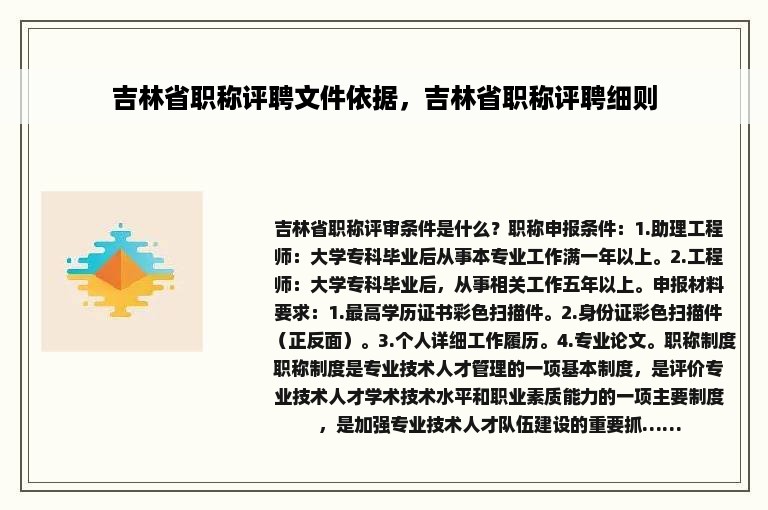 吉林省职称评聘文件依据，吉林省职称评聘细则

吉林省职称评审条件是什么？职称申报条件：1.助理工程师：大学专科毕业后从事本专业工作满一年以上。2.工程师：大学专科毕业后，从事相关工作五年以上。申报材料要求：1.最高学历证书彩色扫描件。2.身份证彩色扫描件（正反面）。3.个人详细工作履历。4.专业论文。职称制度职称制度是专业技术人才管理的一项基本制度，是评价专业技术人才学术技术水平和职业素质能力的一项主要制度，是加强专业技术人才队伍建设的重要抓......